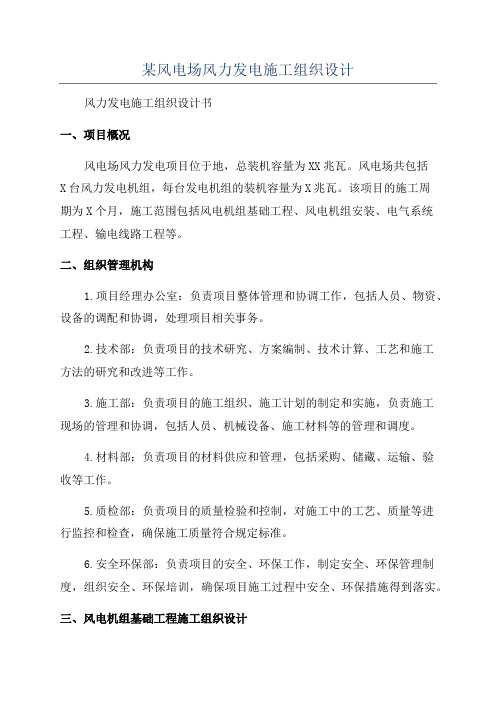 某风电场风力发电施工组织设计

风力发电施工组织设计书

一、项目概况

风电场风力发电项目位于地，总装机容量为XX兆瓦。风电场共包括X台风力发电机组，每台发电机组的装机容量为X兆瓦。该项目的施工周期为X个月，施工范围包括风电机组基础工程、风电机组安装、电气系统工程、输电线路工程等。

二、组织管理机构

1.项目经理办公室：负责项目整体管理和协调工作，包括人员、物资、设备的调配和协调，处理项目相关事务。

2.技术部：负责项目的技术研究、方案编制、技术计算、工艺和施工方法的研究和改进等工作。

3.施工部：负责项目的施工组织、施工计划的制定和实施，负责施工现场的管理和协调，包括人员、机械设备、施工材料等的管理和调度。

4.材料部：负责项目的材料供应和管理，包括采购、储藏、运输、验收等工作。

5.质检部：负责项目的质量检验和控制，对施工中的工艺、质量等进行监控和检查，确保施工质量符合规定标准。

6.安全环保部：负责项目的安全、环保工作，制定安全、环保管理制度，组织安全、环保培训，确保项目施工过程中安全、环保措施得到落实。

三、风电机组基础工程施工组织设计